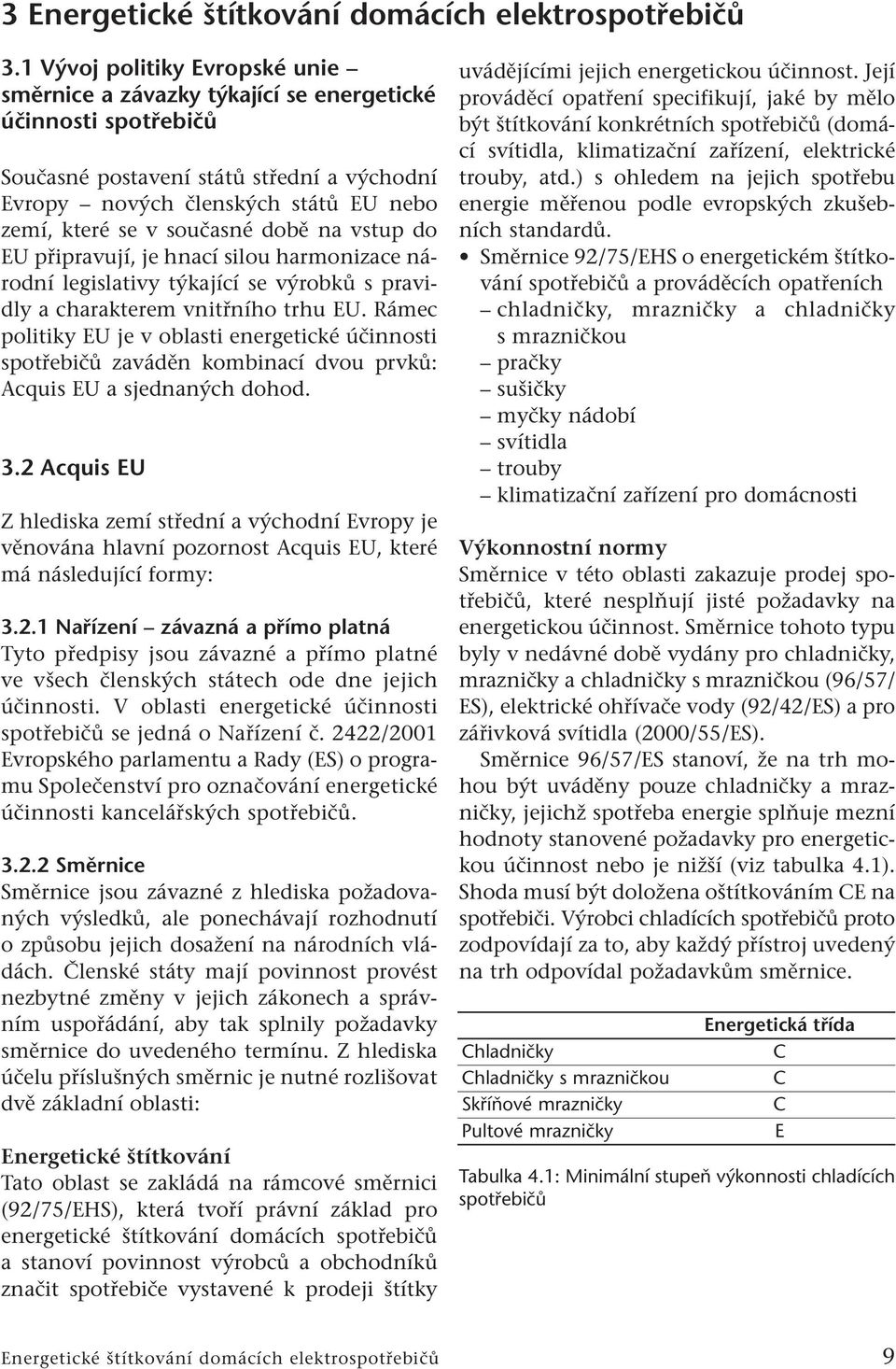 3 Energetické štítkování domácích elektrospotřebičů

3.1 Vývoj politiky Evropské unie – směrnice a závazky týkající se energetické účinnosti spotřebičů

Současné postavení států střední a východní Evropy – nových členských států EU nebo zemí, které se v současné době na vstup do EU připravují, je hnací silou harmonizace národní legislativy týkající se výrobků s pravidly a charakterem vnitřního trhu EU. Rámec politiky EU je v oblasti energetické účinnosti spotřebičů zaváděn kombinací dvou prvků: Acquis EU a sjednaných dohod.

3.2 Acquis EU

Z hlediska zemí střední a východní Evropy je věnována hlavní pozornost Acquis EU, které má následující formy:

3.2.1 Nařízení – závazná a přímo platná
Tyto předpisy jsou závazné a přímo platné ve všech členských státech ode dne jejich účinnosti. V oblasti energetické účinnosti spotřebičů se jedná o Nařízení č. 2422/2001 Evropského parlamentu a Rady (ES) o programu Společenství pro označování energetické účinnosti kancelářských spotřebičů.

3.2.2 Směrnice
Směrnice jsou závazné z hlediska požadovaných výsledků, ale ponechávají rozhodnutí o způsobu jejich dosažení na národních vládách. Členské státy mají povinnost provést nezbytné změny v jejich zákonech a správním uspořádání, aby tak splnily požadavky směrnice do uvedeného termínu. Z hlediska účelu příslušných směrnic je nutné rozlišovat dvě základní oblasti:

Energetické štítkování
Tato oblast se zakládá na rámcové směrnici (92/75/EHS), která tvoří právní základ pro energetické štítkování domácích spotřebičů a stanoví povinnost výrobců a obchodníků značit spotřebiče vystavené k prodeji štítky uvádějícími jejich energetickou účinnost. Její prováděcí opatření specifikují, jaké by mělo být štítkování konkrétních spotřebičů (domácí svítidla, klimatizační zařízení, elektrické trouby, atd.) s ohledem na jejich spotřebu energie měřenou podle evropských zkušebních standardů.
• Směrnice 92/75/EHS o energetickém štítkování spotřebičů a prováděcích opatřeních
– chladničky, mrazničky a chladničky s mrazničkou
– pračky
– sušičky
– myčky nádobí
– svítidla
– trouby
– klimatizační zařízení pro domácnosti

Výkonnostní normy
Směrnice v této oblasti zakazuje prodej spotřebičů, které nesplňují jisté požadavky na energetickou účinnost. Směrnice tohoto typu byly v nedávné době vydány pro chladničky, mrazničky a chladničky s mrazničkou (96/57/ES), elektrické ohřívače vody (92/42/ES) a pro zářivková svítidla (2000/55/ES).
Směrnice 96/57/ES stanoví, že na trh mohou být uváděny pouze chladničky a mrazničky, jejichž spotřeba energie splňuje mezní hodnoty stanovené požadavky pro energetickou účinnost nebo je nižší (viz tabulka 4.1). Shoda musí být doložena oštítkováním CE na spotřebiči. Výrobci chladících spotřebičů proto zodpovídají za to, aby každý přístroj uvedený na trh odpovídal požadavkům směrnice.

| | Energetická třída |
|---|---|
| Chladničky | C |
| Chladničky s mrazničkou | C |
| Skříňové mrazničky | C |
| Pultové mrazničky | E |

Tabulka 4.1: Minimální stupeň výkonnosti chladících spotřebičů

Energetické štítkování domácích elektrospotřebičů 9